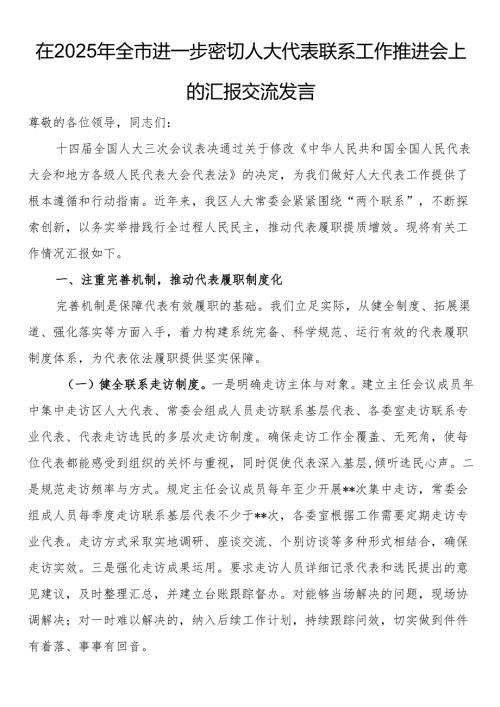 在2025年全市进一步密切人大代表联系工作推进会上的汇报交流发言

尊敬的各位领导，同志们：

十四届全国人大三次会议表决通过关于修改《中华人民共和国全国人民代表大会和地方各级人民代表大会代表法》的决定，为我们做好人大代表工作提供了根本遵循和行动指南。近年来，我区人大常委会紧紧围绕“两个联系”，不断探索创新，以务实举措践行全过程人民民主，推动代表履职提质增效。现将有关工作情况汇报如下。

一、注重完善机制，推动代表履职制度化

完善机制是保障代表有效履职的基础。我们立足实际，从健全制度、拓展渠道、强化落实等方面入手，着力构建系统完备、科学规范、运行有效的代表履职制度体系，为代表依法履职提供坚实保障。

（一）健全联系走访制度。一是明确走访主体与对象。建立主任会议成员年中集中走访区人大代表、常委会组成人员走访联系基层代表、各委室走访联系专业代表、代表走访选民的多层次走访制度。确保走访工作全覆盖、无死角，使每位代表都能感受到组织的关怀与重视，同时促使代表深入基层，倾听选民心声。二是规范走访频率与方式。规定主任会议成员每年至少开展**次集中走访，常委会组成人员每季度走访联系基层代表不少于**次，各委室根据工作需要定期走访专业代表。走访方式采取实地调研、座谈交流、个别访谈等多种形式相结合，确保走访实效。三是强化走访成果运用。要求走访人员详细记录代表和选民提出的意见建议，及时整理汇总，并建立台账跟踪督办。对能够当场解决的问题，现场协调解决；对一时难以解决的，纳入后续工作计划，持续跟踪问效，切实做到件件有着落、事事有回音。